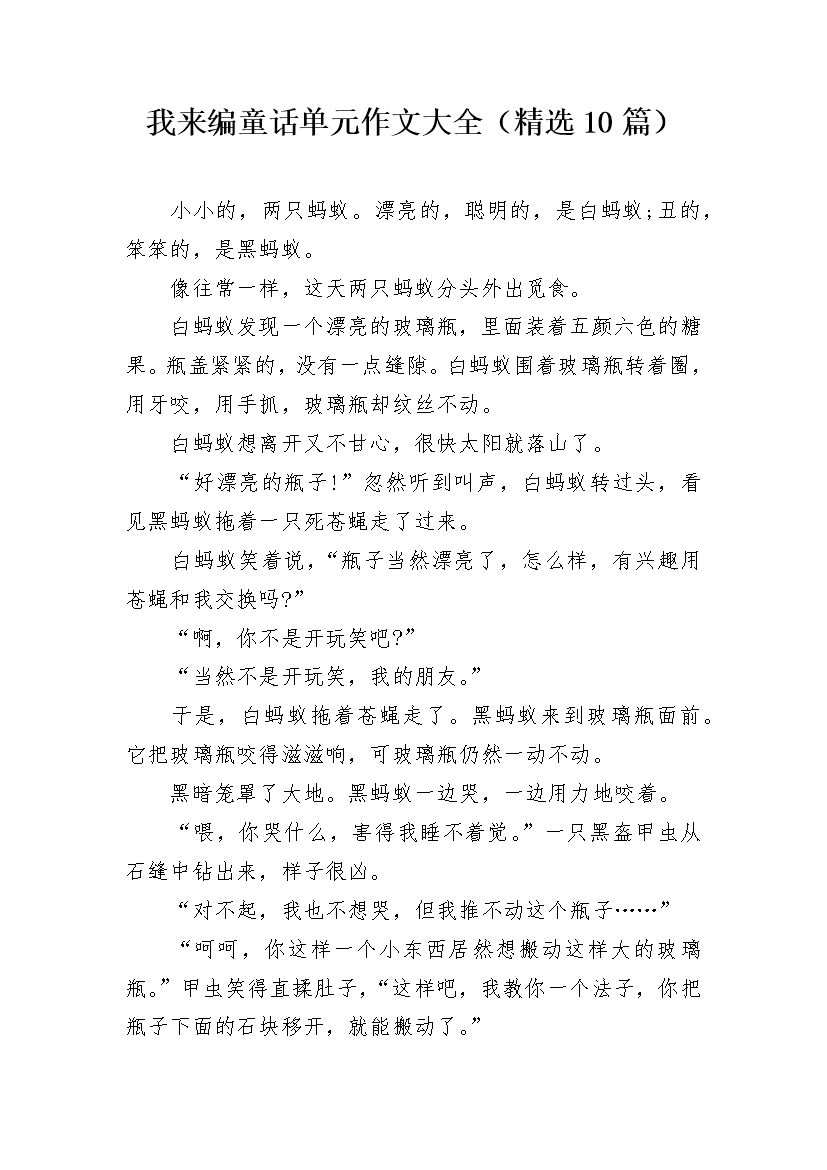 我来编童话单元作文大全（精选10篇）

小小的，两只蚂蚁。漂亮的，聪明的，是白蚂蚁；丑的，笨笨的，是黑蚂蚁。

像往常一样，这天两只蚂蚁分头外出觅食。

白蚂蚁发现一个漂亮的玻璃瓶，里面装着五颜六色的糖果。瓶盖紧紧的，没有一点缝隙。白蚂蚁围着玻璃瓶转着圈，用牙咬，用手抓，玻璃瓶却纹丝不动。

白蚂蚁想离开又不甘心，很快太阳就落山了。

“好漂亮的瓶子!”忽然听到叫声，白蚂蚁转过头，看见黑蚂蚁拖着一只死苍蝇走了过来。

白蚂蚁笑着说，“瓶子当然漂亮了，怎么样，有兴趣用苍蝇和我交换吗?”

“啊，你不是开玩笑吧?”

“当然不是开玩笑，我的朋友。”

于是，白蚂蚁拖着苍蝇走了。黑蚂蚁来到玻璃瓶面前。它把玻璃瓶咬得滋滋响，可玻璃瓶仍然一动不动。

黑暗笼罩了大地。黑蚂蚁一边哭，一边用力地咬着。

“喂，你哭什么，害得我睡不着觉。”一只黑盔甲虫从石缝中钻出来，样子很凶。

“对不起，我也不想哭，但我推不动这个瓶子……”

“呵呵，你这样一个小东西居然想搬动这样大的玻璃瓶。”甲虫笑得直揉肚子，“这样吧，我教你一个法子，你把瓶子下面的石块移开，就能搬动了。”